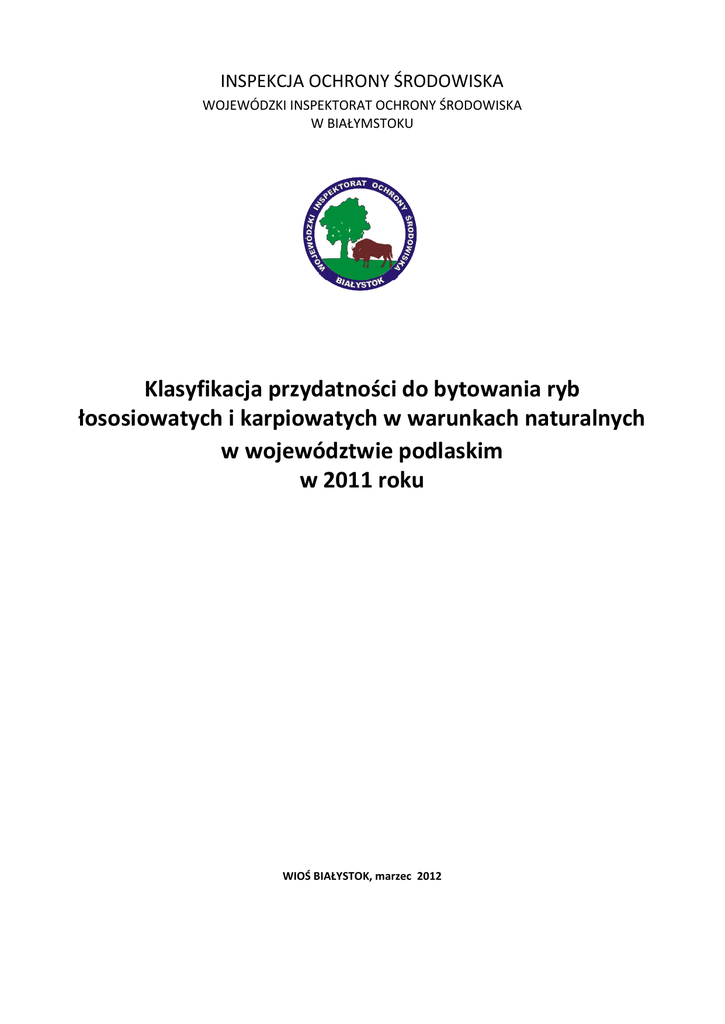 INSPEKCJA OCHRONY ŚRODOWISKA
WOJEWÓDZKI INSPEKTORAT OCHRONY ŚRODOWISKA
W BIAŁYMSTOKU

WOJEWÓDZKI INSPEKTORAT OCHRONY ŚRODOWISKA
BIAŁYSTOK

Klasyfikacja przydatności do bytowania ryb łososiowatych i karpiowatych w warunkach naturalnych w województwie podlaskim w 2011 roku

WIOŚ BIAŁYSTOK, marzec 2012